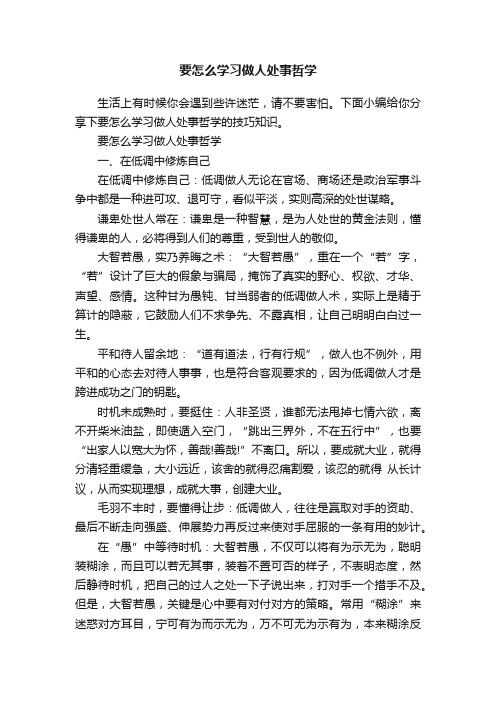 要怎么学习做人处事哲学

生活上有时候你会遇到些许迷茫，请不要害怕。下面小编给你分享下要怎么学习做人处事哲学的技巧知识。

要怎么学习做人处事哲学

一、在低调中修炼自己

在低调中修炼自己：低调做人无论在官场、商场还是政治军事斗争中都是一种进可攻、退可守，看似平淡，实则高深的处世谋略。

谦卑处世人常在：谦卑是一种智慧，是为人处世的黄金法则，懂得谦卑的人，必将得到人们的尊重，受到世人的敬仰。

大智若愚，实乃养晦之术：“大智若愚”，重在一个“若”字，“若”设计了巨大的假象与骗局，掩饰了真实的野心、权欲、才华、声望、感情。这种甘为愚钝、甘当弱者的低调做人术，实际上是精于算计的隐蔽，它鼓励人们不求争先、不露真相，让自己明明白白过一生。

平和待人留余地：“道有道法，行有行规”，做人也不例外，用平和的心态去对待人事事，也是符合客观要求的，因为低调做人才是跨进成功之门的钥匙。

时机未成熟时，要挺住：人非圣贤，谁都无法甩掉七情六欲，离不开柴米油盐，即使遁入空门，“跳出三界外，不在五行中”，也要“出家人以宽大为怀，善哉!善哉!”不离口。所以，要成就大业，就得分清轻重缓急，大小远近，该舍的就得忍痛割爱，该忍的就得 从长计议，从而实现理想，成就大事，创建大业。

毛羽不丰时，要懂得让步：低调做人，往往是赢取对手的资助、最后不断走向强盛、伸展势力再反过来使对手屈服的一条有用的妙计。

在“愚”中等待时机：大智若愚，不仅可以将有为示无为，聪明装糊涂，而且可以若无其事，装着不置可否的样子，不表明态度，然后静待时机，把自己的过人之处一下子说出来，打对手一个措手不及。但是，大智若愚，关键是心中要有对付对方的策略。常用“糊涂”来迷惑对方耳目，宁可有为而示无为，万不可无为示有为，本来糊涂反